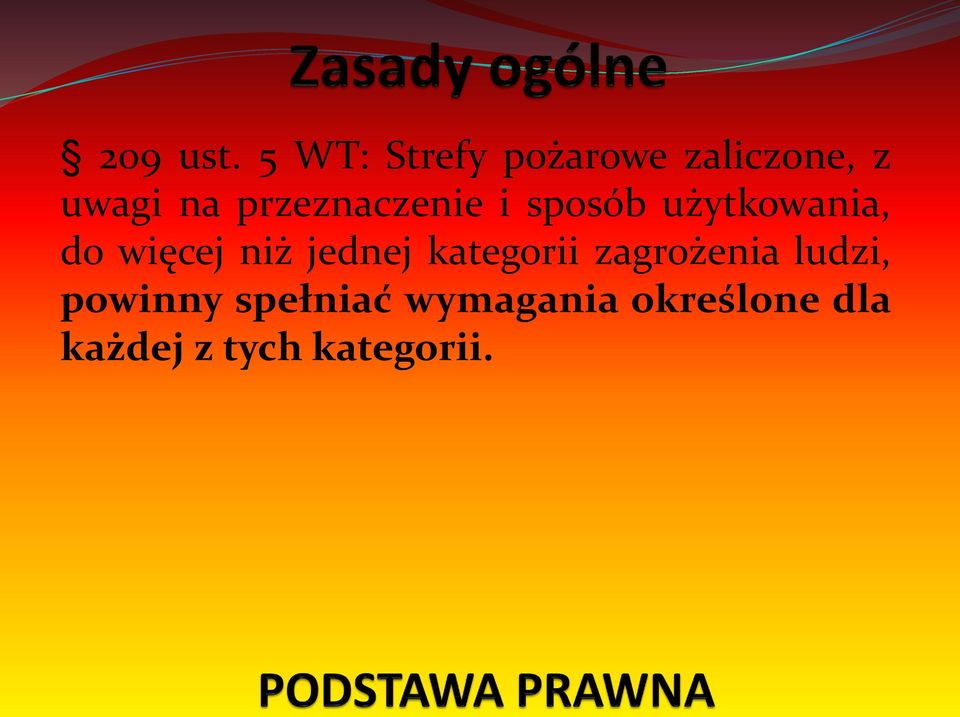 Zasady ogólne

§ 209 ust. 5 WT: Strefy pożarowe zaliczone, z uwagi na przeznaczenie i sposób użytkowania, do więcej niż jednej kategorii zagrożenia ludzi, powinny spełniać wymagania określone dla każdej z tych kategorii.

PODSTAWA PRAWNA